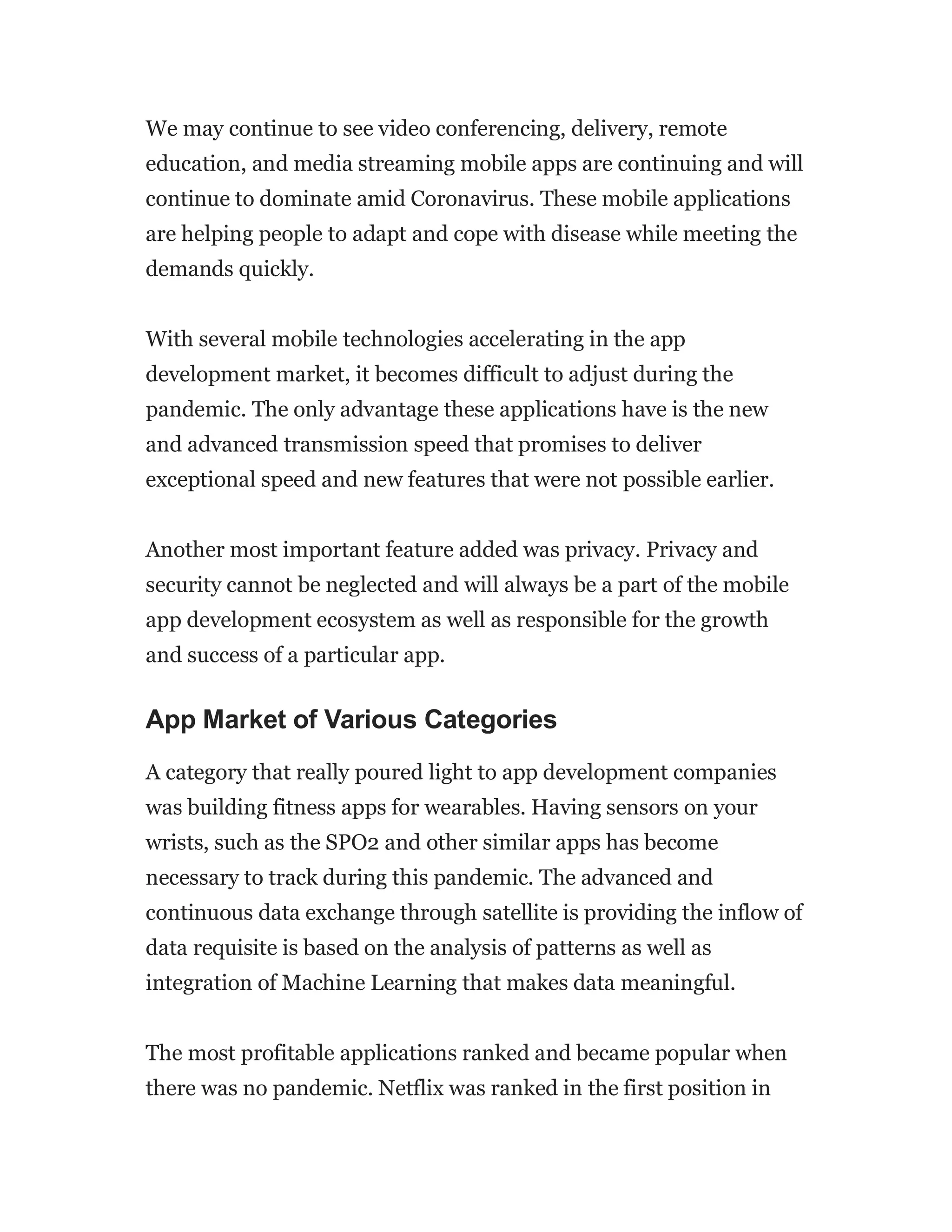 We may continue to see video conferencing, delivery, remote education, and media streaming mobile apps are continuing and will continue to dominate amid Coronavirus. These mobile applications are helping people to adapt and cope with disease while meeting the demands quickly.

With several mobile technologies accelerating in the app development market, it becomes difficult to adjust during the pandemic. The only advantage these applications have is the new and advanced transmission speed that promises to deliver exceptional speed and new features that were not possible earlier.

Another most important feature added was privacy. Privacy and security cannot be neglected and will always be a part of the mobile app development ecosystem as well as responsible for the growth and success of a particular app.

App Market of Various Categories

A category that really poured light to app development companies was building fitness apps for wearables. Having sensors on your wrists, such as the SPO2 and other similar apps has become necessary to track during this pandemic. The advanced and continuous data exchange through satellite is providing the inflow of data requisite is based on the analysis of patterns as well as integration of Machine Learning that makes data meaningful.

The most profitable applications ranked and became popular when there was no pandemic. Netflix was ranked in the first position in